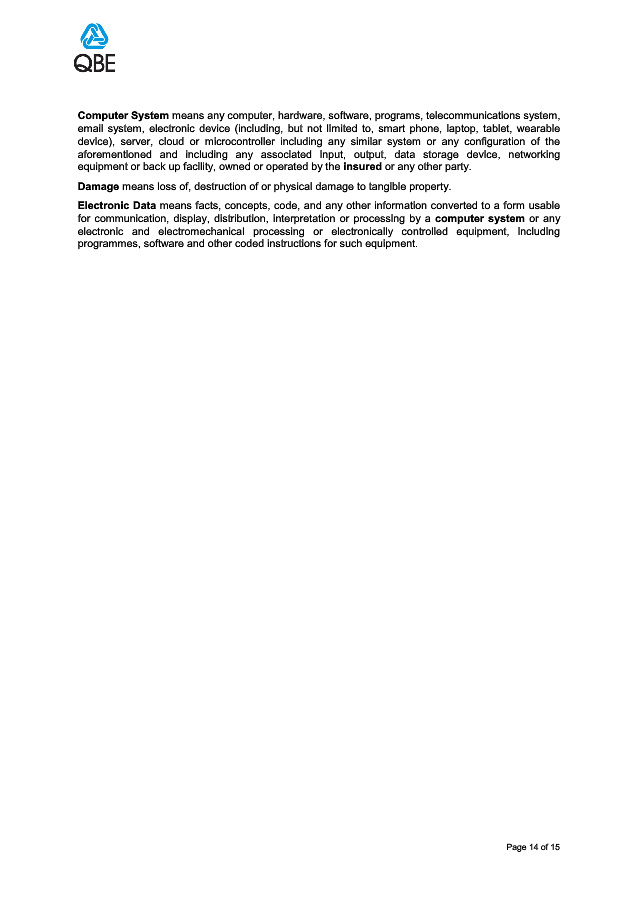 QBE

Computer System means any computer, hardware, software, programs, telecommunications system, email system, electronic device (including, but not limited to, smart phone, laptop, tablet, wearable device), server, cloud or microcontroller including any similar system or any configuration of the aforementioned and including any associated input, output, data storage device, networking equipment or back up facility, owned or operated by the insured or any other party.

Damage means loss of, destruction of or physical damage to tangible property.

Electronic Data means facts, concepts, code, and any other information converted to a form usable for communication, display, distribution, interpretation or processing by a computer system or any electronic and electromechanical processing or electronically controlled equipment, including programmes, software and other coded instructions for such equipment.

Page 14 of 15